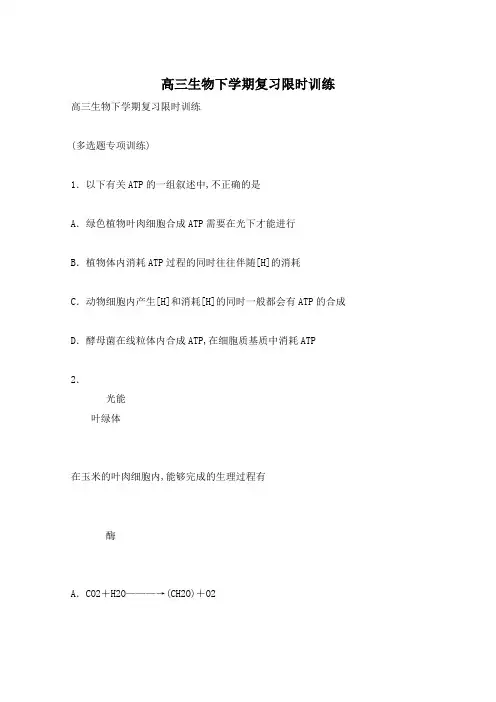 高三生物下学期复习限时训练

高三生物下学期复习限时训练

(多选题专项训练)

1. 以下有关ATP的一组叙述中,不正确的是

A. 绿色植物叶肉细胞合成ATP需要在光下才能进行

B. 植物体内消耗ATP过程的同时往往伴随[H]的消耗

C. 动物细胞内产生[H]和消耗[H]的同时一般都会有ATP的合成

D. 酵母菌在线粒体内合成ATP,在细胞质基质中消耗ATP

2.

光能

叶绿体

在玉米的叶肉细胞内,能够完成的生理过程有

酶

A. CO2＋H2O———→(CH2O)＋O2